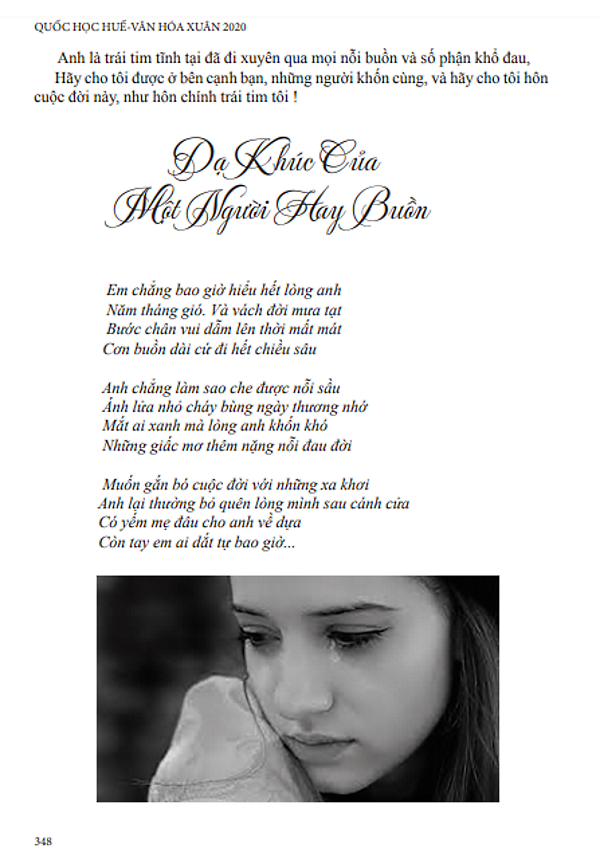 QUỐC HỌC HUẾ-VĂN HÓA XUÂN 2020

Anh là trái tim tĩnh tại đã đi xuyên qua mọi nỗi buồn và số phận khổ đau,

Hãy cho tôi được ở bên cạnh bạn, những người khốn cùng, và hãy cho tôi hôn cuộc đời này, như hôn chính trái tim tôi !

Dạ Khúc Của
Một Người Hay Buồn

Em chẳng bao giờ hiểu hết lòng anh
Năm tháng gió. Và vách đời mưa tạt
Bước chân vui dẫm lên thời mất mát
Cơn buồn dài cứ đi hết chiều sâu

Anh chẳng làm sao che được nỗi sầu
Ánh lửa nhỏ cháy bùng ngày thương nhớ
Mắt ai xanh mà lòng anh khốn khó
Những giấc mơ thêm nặng nỗi đau đời

Muốn gắn bó cuộc đời với những xa khơi
Anh lại thường bỏ quên lòng mình sau cánh cửa
Có yếm mẹ đâu cho anh về dựa
Còn tay em ai dắt tự bao giờ...

348